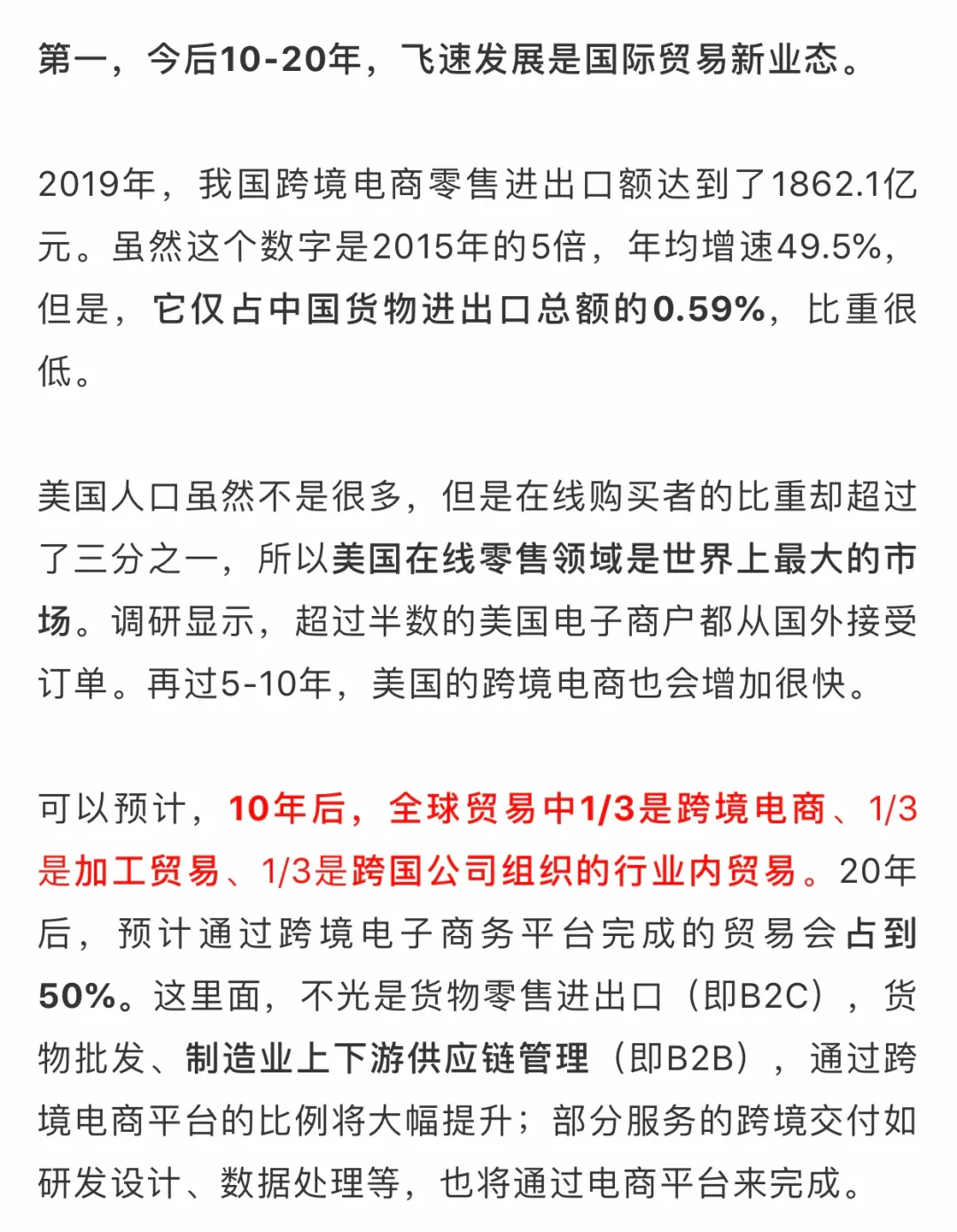 第一，今后10-20年，飞速发展是国际贸易新业态。

2019年，我国跨境电商零售进出口额达到了1862.1亿元。虽然这个数字是2015年的5倍，年均增速49.5%，但是，它仅占中国货物进出口总额的0.59%，比重很低。

美国人口虽然不是很多，但是在线购买者的比重却超过了三分之一，所以美国在线零售领域是世界上最大的市场。调研显示，超过半数的美国电子商户都从国外接受订单。再过5-10年，美国的跨境电商也会增加很快。

可以预计，10年后，全球贸易中1/3是跨境电商、1/3是加工贸易、1/3是跨国公司组织的行业内贸易。20年后，预计通过跨境电子商务平台完成的贸易会占到50%。这里面，不光是货物零售进出口（即B2C），货物批发、制造业上下游供应链管理（即B2B），通过跨境电商平台的比例将大幅提升；部分服务的跨境交付如研发设计、数据处理等，也将通过电商平台来完成。